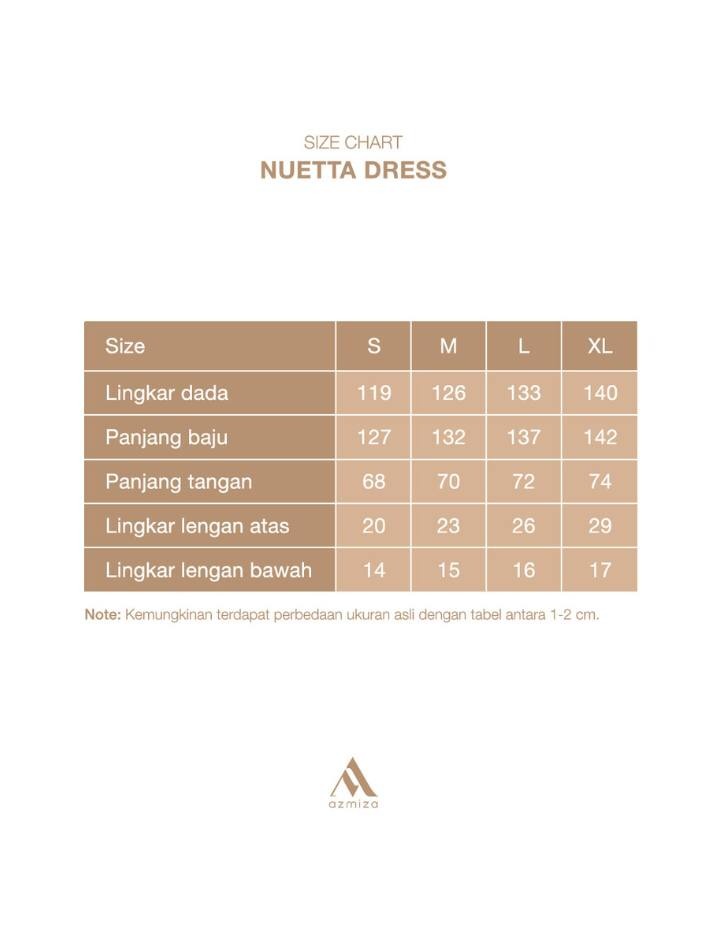 SIZE CHART
NUETTA DRESS

| Size | S | M | L | XL |
|---|---|---|---|---|
| Lingkar dada | 119 | 126 | 133 | 140 |
| Panjang baju | 127 | 132 | 137 | 142 |
| Panjang tangan | 68 | 70 | 72 | 74 |
| Lingkar lengan atas | 20 | 23 | 26 | 29 |
| Lingkar lengan bawah | 14 | 15 | 16 | 17 |

Note: Kemungkinan terdapat perbedaan ukuran asli dengan tabel antara 1-2 cm.

azmiza